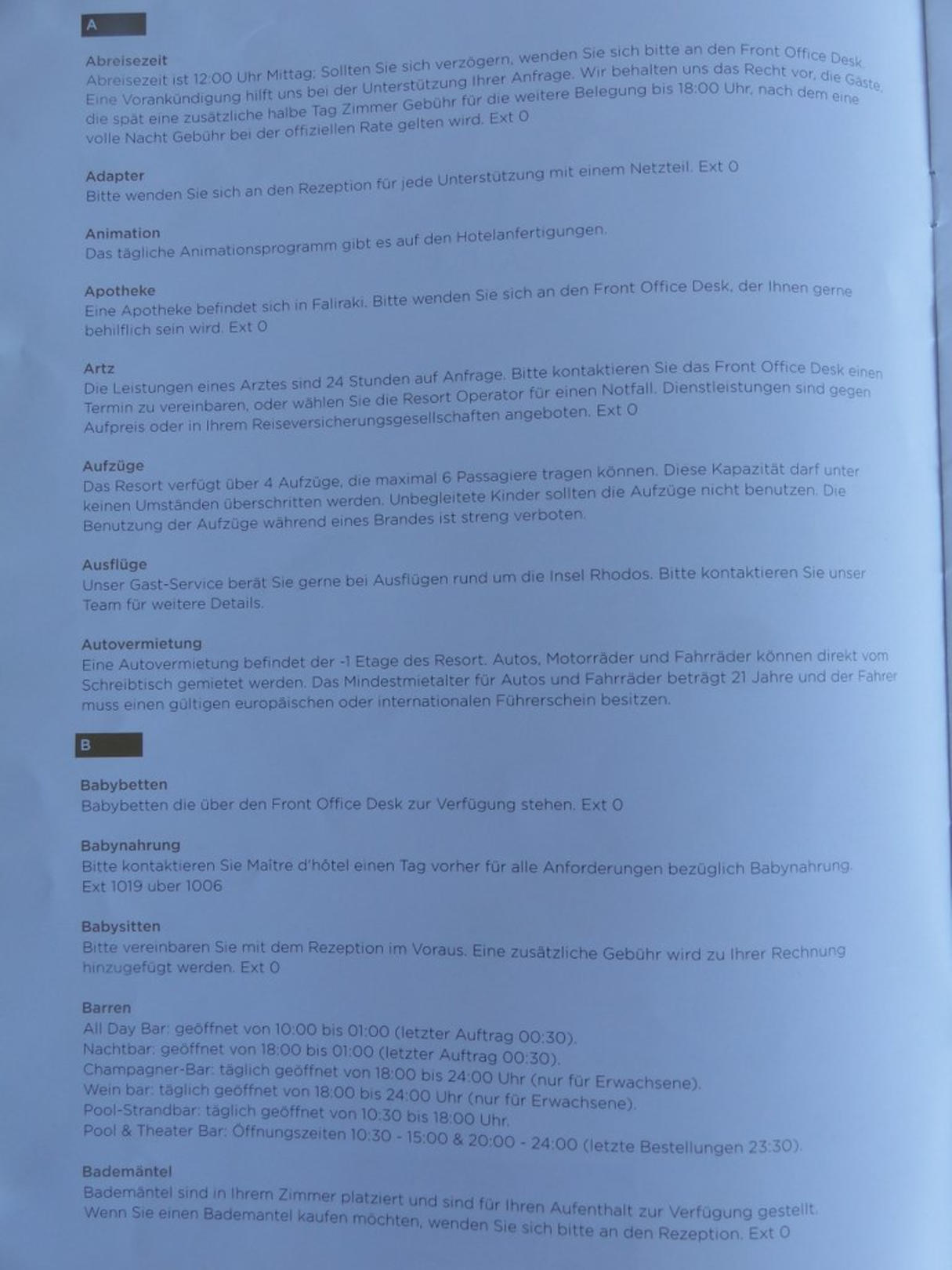 A

Abreisezeit
Abreisezeit ist 12:00 Uhr Mittag; Sollten Sie sich verzögern, wenden Sie sich bitte an den Front Office Desk. Eine Vorankündigung hilft uns bei der Unterstützung Ihrer Anfrage. Wir behalten uns das Recht vor, die Gäste, die spät eine zusätzliche halbe Tag Zimmer Gebühr für die weitere Belegung bis 18:00 Uhr, nach dem eine volle Nacht Gebühr bei der offiziellen Rate gelten wird. Ext 0

Adapter
Bitte wenden Sie sich an den Rezeption für jede Unterstützung mit einem Netzteil. Ext 0

Animation
Das tägliche Animationsprogramm gibt es auf den Hotelanfertigungen.

Apotheke
Eine Apotheke befindet sich in Faliraki. Bitte wenden Sie sich an den Front Office Desk, der Ihnen gerne behilflich sein wird. Ext 0

Artz
Die Leistungen eines Arztes sind 24 Stunden auf Anfrage. Bitte kontaktieren Sie das Front Office Desk einen Termin zu vereinbaren, oder wählen Sie die Resort Operator für einen Notfall. Dienstleistungen sind gegen Aufpreis oder in Ihrem Reiseversicherungsgesellschaften angeboten. Ext 0

Aufzüge
Das Resort verfügt über 4 Aufzüge, die maximal 6 Passagiere tragen können. Diese Kapazität darf unter keinen Umständen überschritten werden. Unbegleitete Kinder sollten die Aufzüge nicht benutzen. Die Benutzung der Aufzüge während eines Brandes ist streng verboten.

Ausflüge
Unser Gast-Service berät Sie gerne bei Ausflügen rund um die Insel Rhodos. Bitte kontaktieren Sie unser Team für weitere Details.

Autovermietung
Eine Autovermietung befindet der -1 Etage des Resort. Autos, Motorräder und Fahrräder können direkt vom Schreibtisch gemietet werden. Das Mindestmietalter für Autos und Fahrräder beträgt 21 Jahre und der Fahrer muss einen gültigen europäischen oder internationalen Führerschein besitzen.

B

Babybetten
Babybetten die über den Front Office Desk zur Verfügung stehen. Ext 0

Babynahrung
Bitte kontaktieren Sie Maître d'hôtel einen Tag vorher für alle Anforderungen bezüglich Babynahrung. Ext 1019 uber 1006

Babysitten
Bitte vereinbaren Sie mit dem Rezeption im Voraus. Eine zusätzliche Gebühr wird zu Ihrer Rechnung hinzugefügt werden. Ext 0

Barren
All Day Bar: geöffnet von 10:00 bis 01:00 (letzter Auftrag 00:30).
Nachtbar: geöffnet von 18:00 bis 01:00 (letzter Auftrag 00:30).
Champagner-Bar: täglich geöffnet von 18:00 bis 24:00 Uhr (nur für Erwachsene).
Wein bar: täglich geöffnet von 18:00 bis 24:00 Uhr (nur für Erwachsene).
Pool-Strandbar: täglich geöffnet von 10:30 bis 18:00 Uhr.
Pool & Theater Bar: Öffnungszeiten 10:30 - 15:00 & 20:00 - 24:00 (letzte Bestellungen 23:30).

Bademäntel
Bademäntel sind in Ihrem Zimmer platziert und sind für Ihren Aufenthalt zur Verfügung gestellt. Wenn Sie einen Bademantel kaufen möchten, wenden Sie sich bitte an den Rezeption. Ext 0